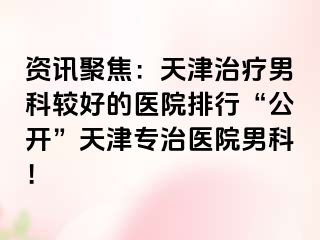 资讯聚焦：天津治疗男科较好的医院排行“公开”天津专治医院男科！